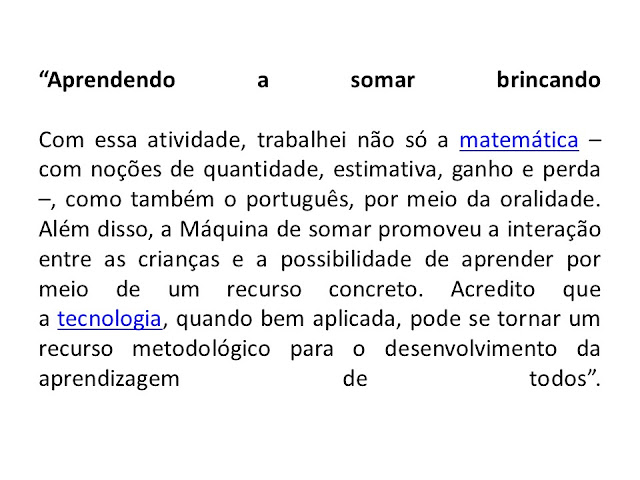 “Aprendendo a somar brincando

Com essa atividade, trabalhei não só a matemática – com noções de quantidade, estimativa, ganho e perda –, como também o português, por meio da oralidade. Além disso, a Máquina de somar promoveu a interação entre as crianças e a possibilidade de aprender por meio de um recurso concreto. Acredito que a tecnologia, quando bem aplicada, pode se tornar um recurso metodológico para o desenvolvimento da aprendizagem de todos”.